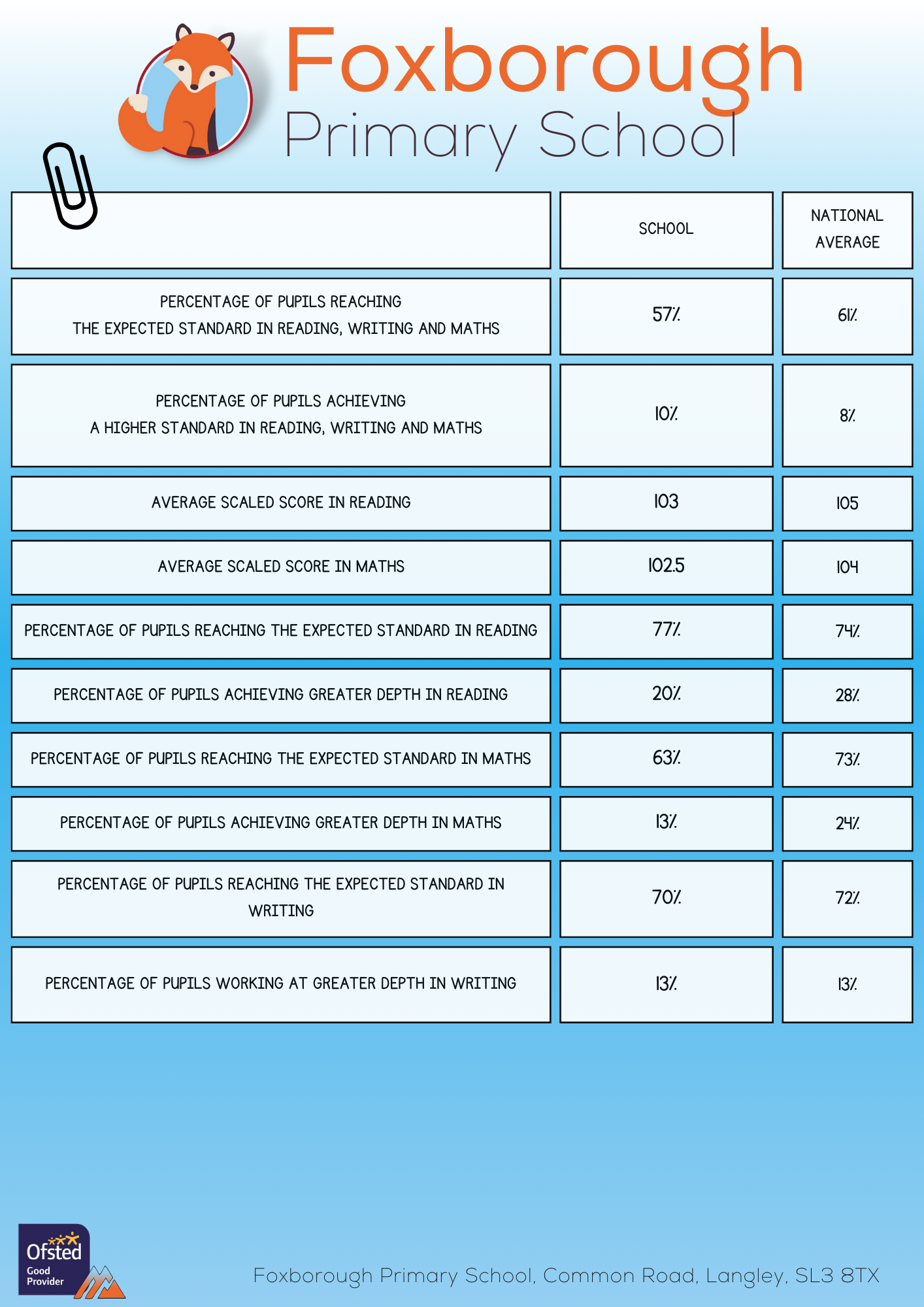 Foxborough
Primary School

| | SCHOOL | NATIONAL AVERAGE |
|---|---|---|
| PERCENTAGE OF PUPILS REACHING THE EXPECTED STANDARD IN READING, WRITING AND MATHS | 57% | 61% |
| PERCENTAGE OF PUPILS ACHIEVING A HIGHER STANDARD IN READING, WRITING AND MATHS | 10% | 8% |
| AVERAGE SCALED SCORE IN READING | 103 | 105 |
| AVERAGE SCALED SCORE IN MATHS | 102.5 | 104 |
| PERCENTAGE OF PUPILS REACHING THE EXPECTED STANDARD IN READING | 77% | 74% |
| PERCENTAGE OF PUPILS ACHIEVING GREATER DEPTH IN READING | 20% | 28% |
| PERCENTAGE OF PUPILS REACHING THE EXPECTED STANDARD IN MATHS | 63% | 73% |
| PERCENTAGE OF PUPILS ACHIEVING GREATER DEPTH IN MATHS | 13% | 24% |
| PERCENTAGE OF PUPILS REACHING THE EXPECTED STANDARD IN WRITING | 70% | 72% |
| PERCENTAGE OF PUPILS WORKING AT GREATER DEPTH IN WRITING | 13% | 13% |

Ofsted Good Provider

Foxborough Primary School, Common Road, Langley, SL3 8TX